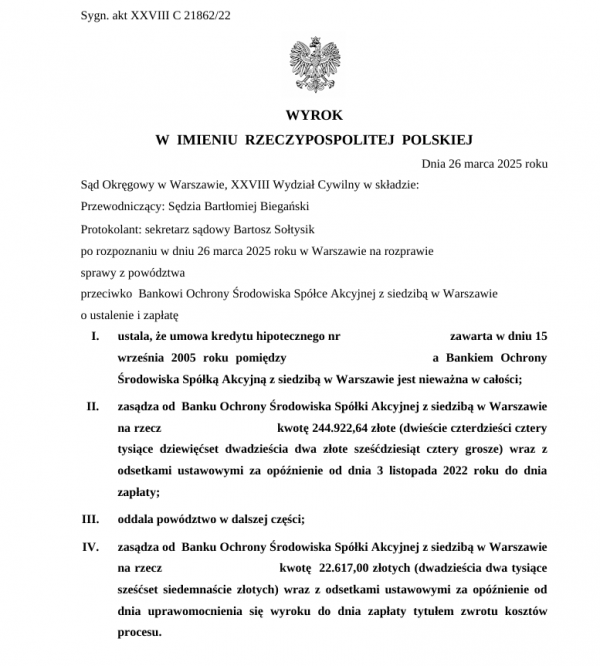 Sygn. akt XXVIII C 21862/22

WYROK
W IMIENIU RZECZYPOSPOLITEJ POLSKIEJ

Dnia 26 marca 2025 roku

Sąd Okręgowy w Warszawie, XXVIII Wydział Cywilny w składzie:

Przewodniczący: Sędzia Bartłomiej Biegański

Protokolant: sekretarz sądowy Bartosz Sołtysik

po rozpoznaniu w dniu 26 marca 2025 roku w Warszawie na rozprawie

sprawy z powództwa

przeciwko Bankowi Ochrony Środowiska Spółce Akcyjnej z siedzibą w Warszawie

o ustalenie i zapłatę

I. ustala, że umowa kredytu hipotecznego nr zawarta w dniu 15 września 2005 roku pomiędzy a Bankiem Ochrony Środowiska Spółką Akcyjną z siedzibą w Warszawie jest nieważna w całości;

II. zasądza od Banku Ochrony Środowiska Spółki Akcyjnej z siedzibą w Warszawie na rzecz kwotę 244.922,64 złote (dwieście czterdzieści cztery tysiące dziewięćset dwadzieścia dwa złote sześćdziesiąt cztery grosze) wraz z odsetkami ustawowymi za opóźnienie od dnia 3 listopada 2022 roku do dnia zapłaty;

III. oddala powództwo w dalszej części;

IV. zasądza od Banku Ochrony Środowiska Spółki Akcyjnej z siedzibą w Warszawie na rzecz kwotę 22.617,00 złotych (dwadzieścia dwa tysiące sześćset siedemnaście złotych) wraz z odsetkami ustawowymi za opóźnienie od dnia uprawomocnienia się wyroku do dnia zapłaty tytułem zwrotu kosztów procesu.